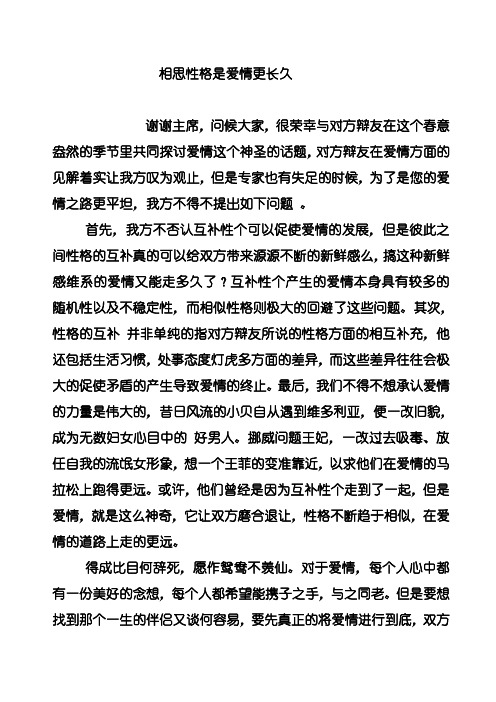 相思性格是爱情更长久

谢谢主席，问候大家，很荣幸与对方辩友在这个春意盎然的季节里共同探讨爱情这个神圣的话题，对方辩友在爱情方面的见解着实让我方叹为观止，但是专家也有失足的时候，为了是您的爱情之路更平坦，我方不得不提出如下问题 。

首先，我方不否认互补性个可以促使爱情的发展，但是彼此之间性格的互补真的可以给双方带来源源不断的新鲜感么，搞这种新鲜感维系的爱情又能走多久了？互补性个产生的爱情本身具有较多的随机性以及不稳定性，而相似性格则极大的回避了这些问题。其次，性格的互补 并非单纯的指对方辩友所说的性格方面的相互补充，他还包括生活习惯，处事态度灯虎多方面的差异，而这些差异往往会极大的促使矛盾的产生导致爱情的终止。最后，我们不得不想承认爱情的力量是伟大的，昔日风流的小贝自从遇到维多利亚，便一改旧貌，成为无数妇女心目中的 好男人。挪威问题王妃，一改过去吸毒、放任自我的流氓女形象，想一个王菲的变准靠近，以求他们在爱情的马拉松上跑得更远。或许，他们曾经是因为互补性个走到了一起，但是爱情，就是这么神奇，它让双方磨合退让，性格不断趋于相似，在爱情的道路上走的更远。

得成比目何辞死，愿作鸳鸯不羡仙。对于爱情，每个人心中都有一份美好的念想，每个人都希望能携子之手，与之同老。但是要想找到那个一生的伴侣又谈何容易，要先真正的将爱情进行到底，双方